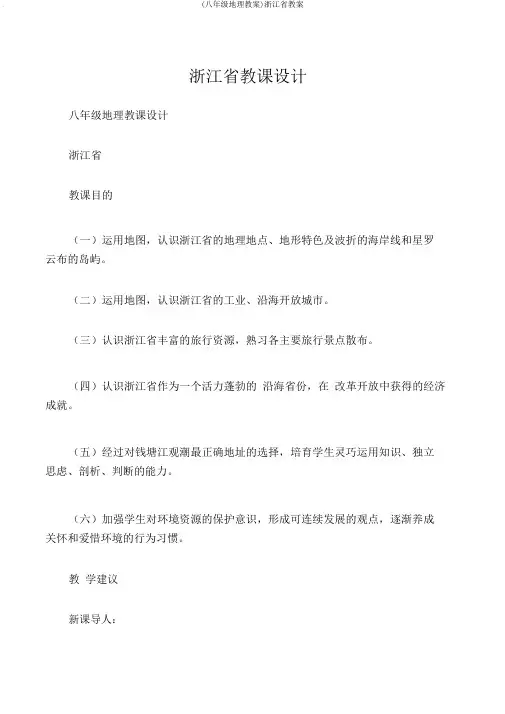 (八年级地理教案)浙江省教案

浙江省教课设计

八年级地理教课设计

浙江省

教课目的

（一）运用地图，认识浙江省的地理地点、地形特色及波折的海岸线和星罗云布的岛屿。

（二）运用地图，认识浙江省的工业、沿海开放城市。

（三）认识浙江省丰富的旅行资源，熟习各主要旅行景点散布。

（四）认识浙江省作为一个活力蓬勃的 沿海省份，在 改革开放中获得的经济成就。

（五）经过对钱塘江观潮最正确地址的选择，培育学生灵巧运用知识、独立思虑、剖析、判断的能力。

（六）加强学生对环境资源的保护意识，形成可连续发展的观点，逐渐养成关怀和爱惜环境的行为习惯。

教 学建议

新课导人：